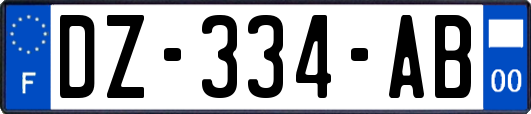 F
DZ-334-AB
00